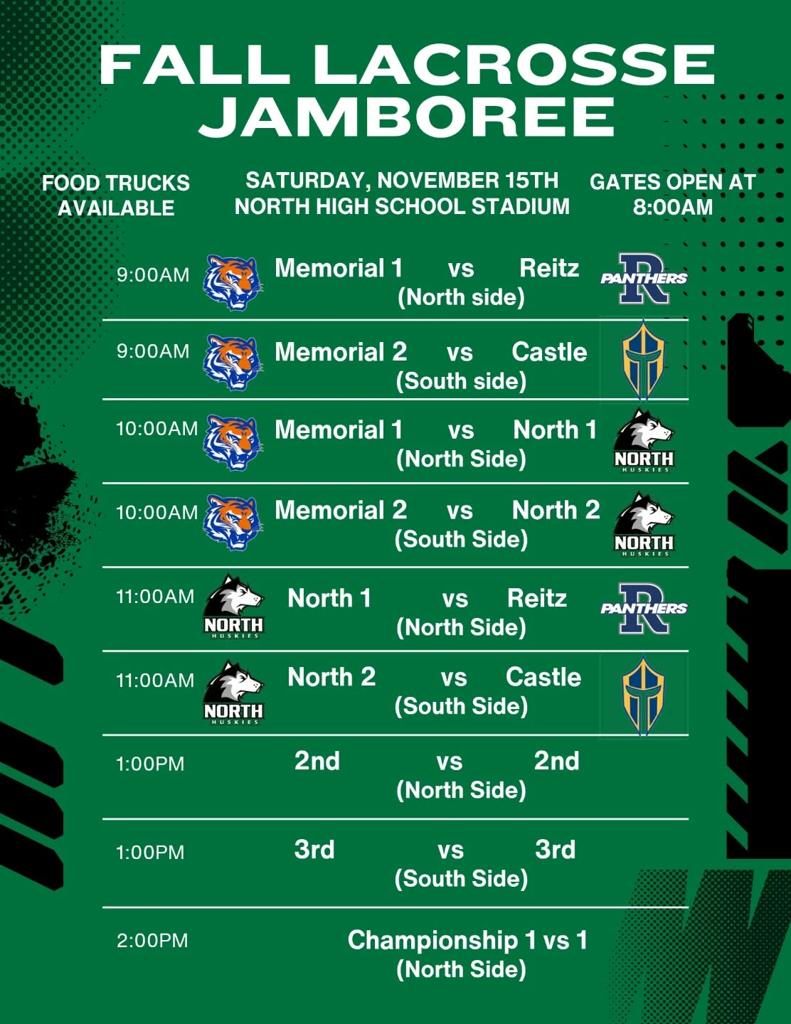 FALL LACROSSE JAMBOREE

FOOD TRUCKS AVAILABLE

SATURDAY, NOVEMBER 15TH
NORTH HIGH SCHOOL STADIUM

GATES OPEN AT 8:00AM

9:00AM Memorial 1 vs Reitz
(North side)
PANTHERS R

9:00AM Memorial 2 vs Castle
(South side)

10:00AM Memorial 1 vs North 1
(North Side)
NORTH HUSKIES

10:00AM Memorial 2 vs North 2
(South Side)
NORTH HUSKIES

11:00AM NORTH HUSKIES North 1 vs Reitz
(North Side)
PANTHERS R

11:00AM NORTH HUSKIES North 2 vs Castle
(South Side)

1:00PM 2nd vs 2nd
(North Side)

1:00PM 3rd vs 3rd
(South Side)

2:00PM Championship 1 vs 1
(North Side)